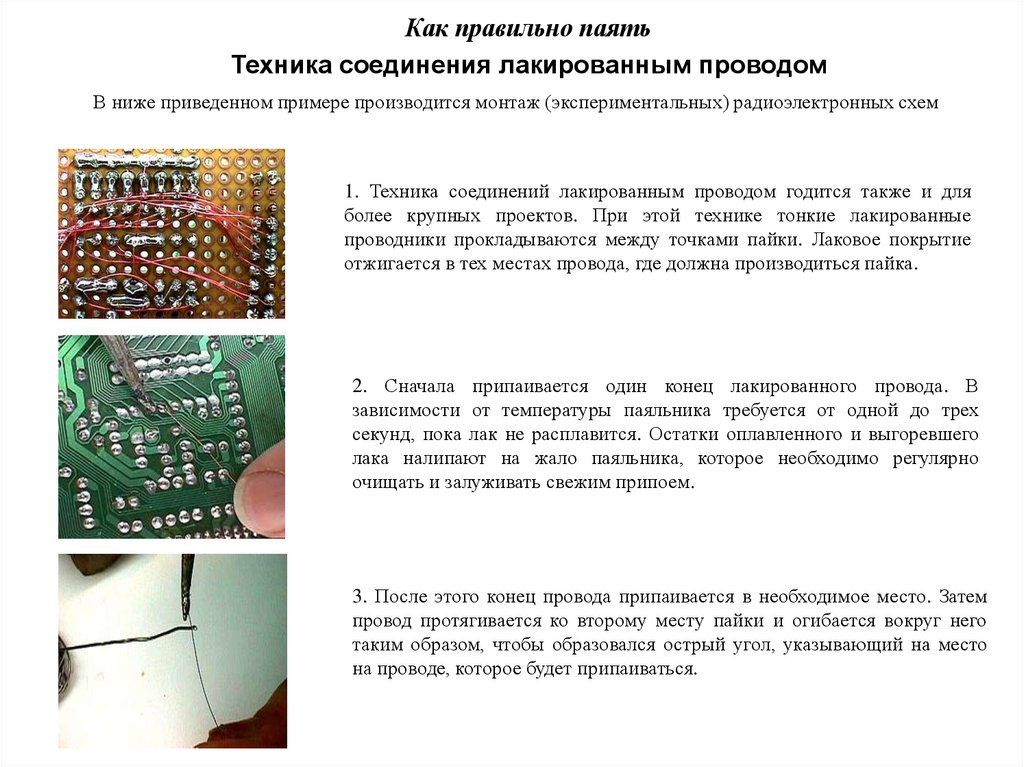 Как правильно паять

Техника соединения лакированным проводом

В ниже приведенном примере производится монтаж (экспериментальных) радиоэлектронных схем

1. Техника соединений лакированным проводом годится также и для более крупных проектов. При этой технике тонкие лакированные проводники прокладываются между точками пайки. Лаковое покрытие отжигается в тех местах провода, где должна производиться пайка.

2. Сначала припаивается один конец лакированного провода. В зависимости от температуры паяльника требуется от одной до трех секунд, пока лак не расплавится. Остатки оплавленного и выгоревшего лака налипают на жало паяльника, которое необходимо регулярно очищать и залуживать свежим припоем.

3. После этого конец провода припаивается в необходимое место. Затем провод протягивается ко второму месту пайки и огибается вокруг него таким образом, чтобы образовался острый угол, указывающий на место на проводе, которое будет припаиваться.